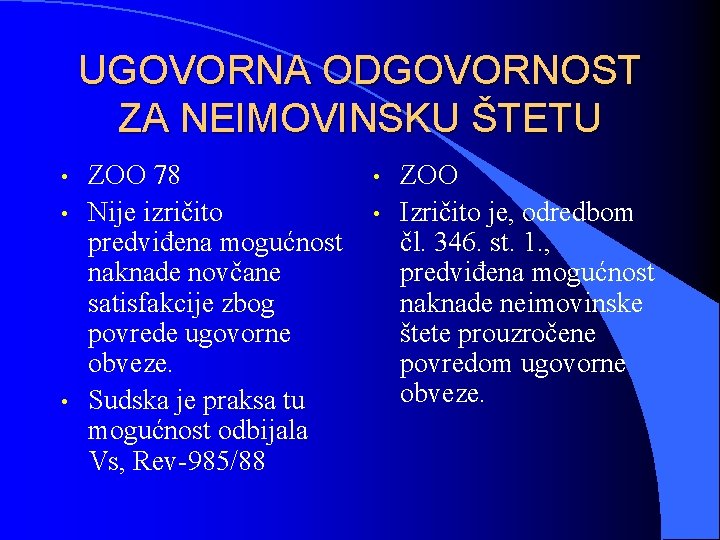 UGOVORNA ODGOVORNOST ZA NEIMOVINSKU ŠTETU

• ZOO 78
• Nije izričito predviđena mogućnost naknade novčane satisfakcije zbog povrede ugovorne obveze.
• Sudska je praksa tu mogućnost odbijala Vs, Rev-985/88

• ZOO
• Izričito je, odredbom čl. 346. st. 1., predviđena mogućnost naknade neimovinske štete prouzročene povredom ugovorne obveze.